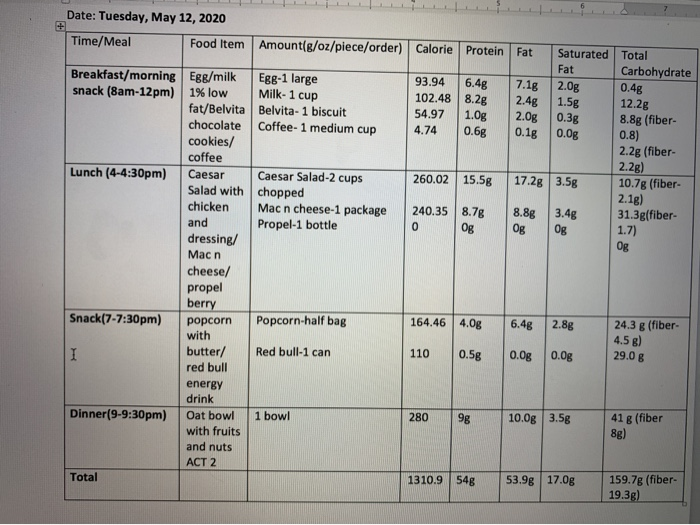 Date: Tuesday, May 12, 2020

| Time/Meal | Food Item | Amount(g/oz/piece/order) | Calorie | Protein | Fat | Saturated Fat | Total Carbohydrate |
|---|---|---|---|---|---|---|---|
| Breakfast/morning snack (8am-12pm) | Egg/milk 1% low fat/Belvita chocolate cookies/ coffee | Egg-1 large Milk- 1 cup Belvita- 1 biscuit Coffee- 1 medium cup | 93.94 102.48 54.97 4.74 | 6.4g 8.2g 1.0g 0.6g | 7.1g 2.4g 2.0g 0.1g | 2.0g 1.5g 0.3g 0.0g | 0.4g 12.2g 8.8g (fiber-0.8) 2.2g (fiber-2.2g) |
| Lunch (4-4:30pm) | Caesar Salad with chicken and dressing/ Mac n cheese/ propel berry | Caesar Salad-2 cups chopped Mac n cheese-1 package Propel-1 bottle | 260.02 240.35 0 | 15.5g 8.7g 0g | 17.2g 8.8g 0g | 3.5g 3.4g 0g | 10.7g (fiber-2.1g) 31.3g(fiber-1.7) 0g |
| Snack(7-7:30pm) | popcorn with butter/ red bull energy drink | Popcorn-half bag Red bull-1 can | 164.46 110 | 4.0g 0.5g | 6.4g 0.0g | 2.8g 0.0g | 24.3 g (fiber-4.5 g) 29.0 g |
| Dinner(9-9:30pm) | Oat bowl with fruits and nuts ACT 2 | 1 bowl | 280 | 9g | 10.0g | 3.5g | 41 g (fiber 8g) |
| Total | | | 1310.9 | 54g | 53.9g | 17.0g | 159.7g (fiber-19.3g) |